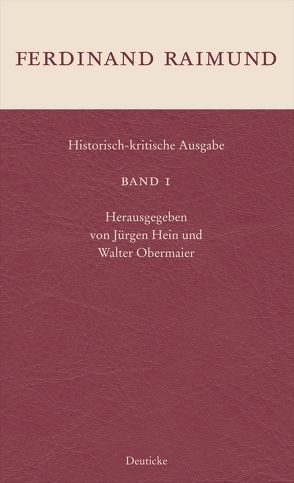 FERDINAND RAIMUND

Historisch-kritische Ausgabe

BAND 1

Herausgegeben
von Jürgen Hein und
Walter Obermaier

Deuticke